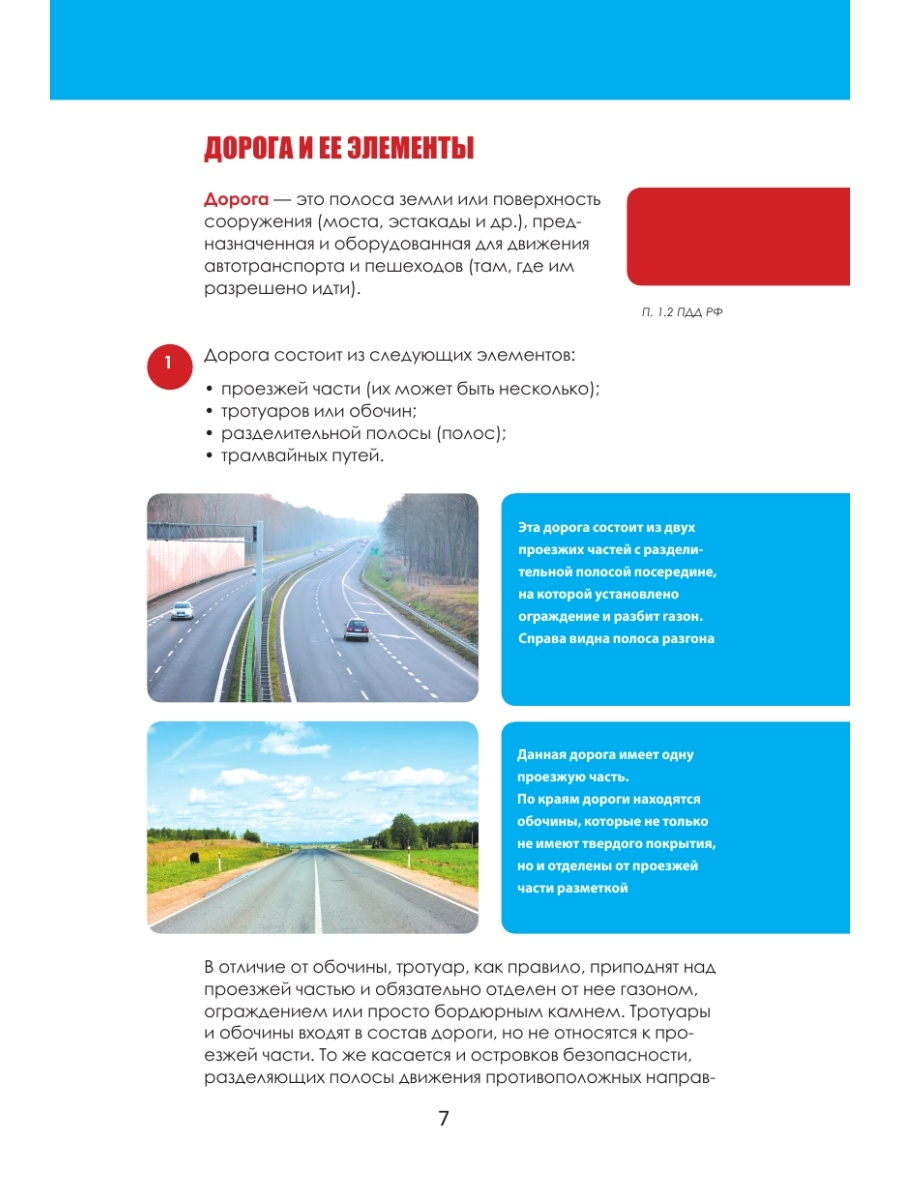 ДОРОГА И ЕЕ ЭЛЕМЕНТЫ

Дорога — это полоса земли или поверхность сооружения (моста, эстакады и др.), предназначенная и оборудованная для движения автотранспорта и пешеходов (там, где им разрешено идти).

П. 1.2 ПДД РФ

1

Дорога состоит из следующих элементов:

• проезжей части (их может быть несколько);
• тротуаров или обочин;
• разделительной полосы (полос);
• трамвайных путей.

Эта дорога состоит из двух проезжих частей с разделительной полосой посередине, на которой установлено ограждение и разбит газон. Справа видна полоса разгона

Данная дорога имеет одну проезжую часть. По краям дороги находятся обочины, которые не только не имеют твердого покрытия, но и отделены от проезжей части разметкой

В отличие от обочины, тротуар, как правило, приподнят над проезжей частью и обязательно отделен от нее газоном, ограждением или просто бордюрным камнем. Тротуары и обочины входят в состав дороги, но не относятся к проезжей части. То же касается и островков безопасности, разделяющих полосы движения противоположных направ-

7